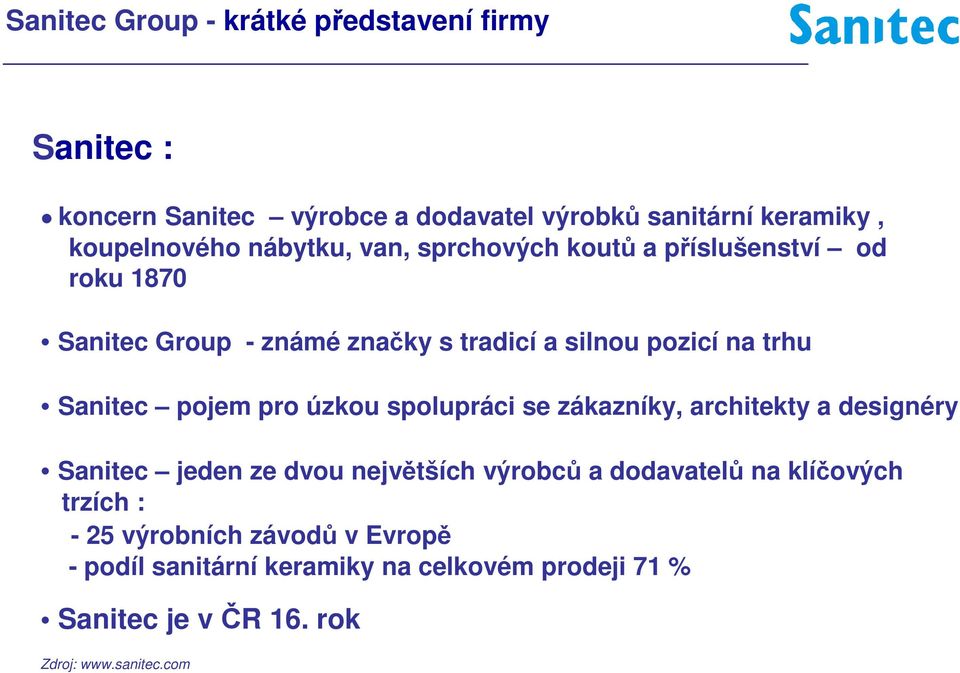 Sanitec Group - krátké představení firmy

Sanitec

Sanitec :

• koncern Sanitec – výrobce a dodavatel výrobků sanitární keramiky , koupelnového nábytku, van, sprchových koutů a příslušenství – od roku 1870

• Sanitec Group - známé značky s tradicí a silnou pozicí na trhu

• Sanitec – pojem pro úzkou spolupráci se zákazníky, architekty a designéry

• Sanitec – jeden ze dvou největších výrobců a dodavatelů na klíčových trzích :
- 25 výrobních závodů v Evropě
- podíl sanitární keramiky na celkovém prodeji 71 %

• Sanitec je v ČR 16. rok

Zdroj: www.sanitec.com